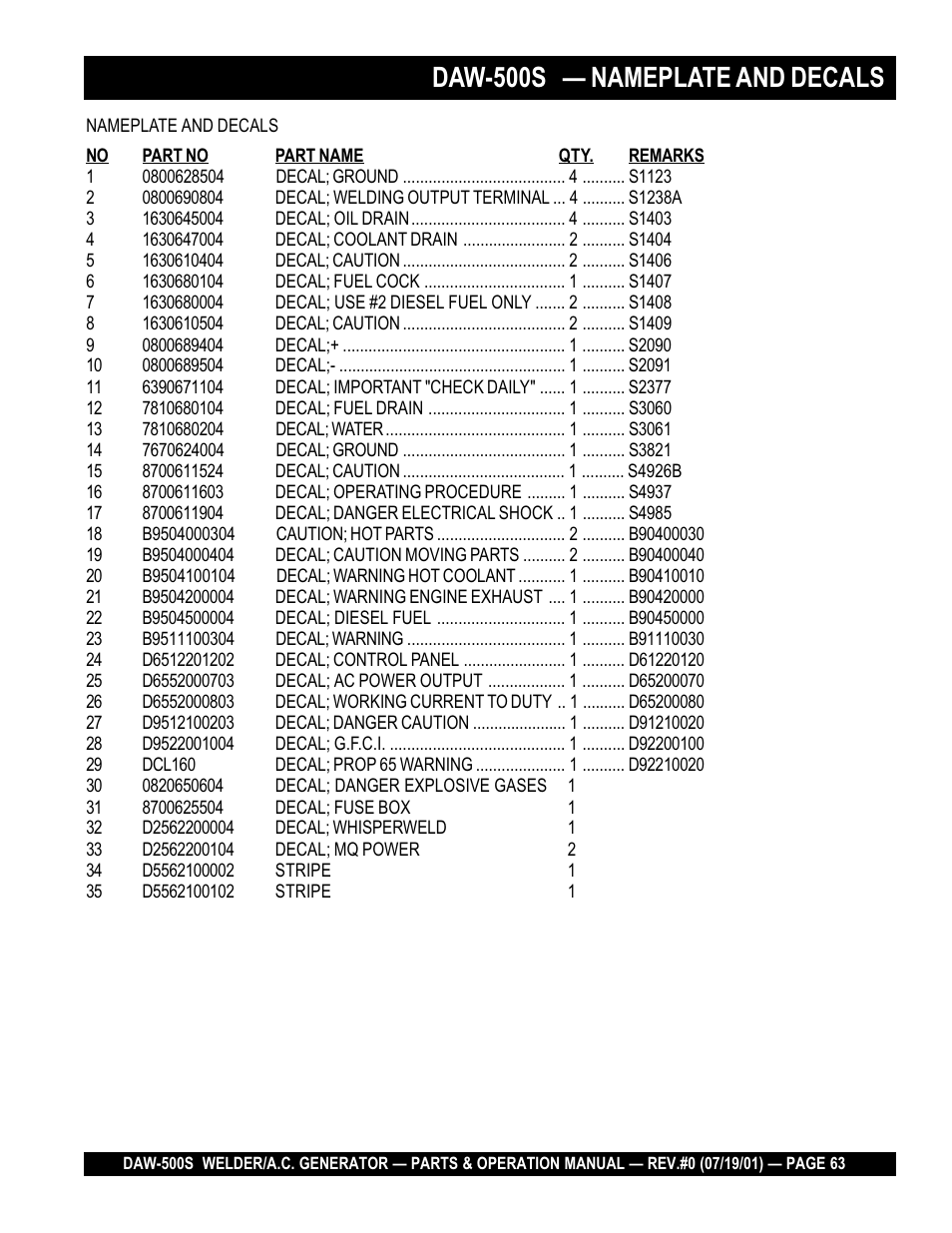 DAW-500S — NAMEPLATE AND DECALS

NAMEPLATE AND DECALS

| NO | PART NO | PART NAME | QTY. | REMARKS |
|---|---|---|---|---|
| 1 | 0800628504 | DECAL; GROUND | 4 | S1123 |
| 2 | 0800690804 | DECAL; WELDING OUTPUT TERMINAL | 4 | S1238A |
| 3 | 1630645004 | DECAL; OIL DRAIN | 4 | S1403 |
| 4 | 1630647004 | DECAL; COOLANT DRAIN | 2 | S1404 |
| 5 | 1630610404 | DECAL; CAUTION | 2 | S1406 |
| 6 | 1630680104 | DECAL; FUEL COCK | 1 | S1407 |
| 7 | 1630680004 | DECAL; USE #2 DIESEL FUEL ONLY | 2 | S1408 |
| 8 | 1630610504 | DECAL; CAUTION | 2 | S1409 |
| 9 | 0800689404 | DECAL;+ | 1 | S2090 |
| 10 | 0800689504 | DECAL;- | 1 | S2091 |
| 11 | 6390671104 | DECAL; IMPORTANT "CHECK DAILY" | 1 | S2377 |
| 12 | 7810680104 | DECAL; FUEL DRAIN | 1 | S3060 |
| 13 | 7810680204 | DECAL; WATER | 1 | S3061 |
| 14 | 7670624004 | DECAL; GROUND | 1 | S3821 |
| 15 | 8700611524 | DECAL; CAUTION | 1 | S4926B |
| 16 | 8700611603 | DECAL; OPERATING PROCEDURE | 1 | S4937 |
| 17 | 8700611904 | DECAL; DANGER ELECTRICAL SHOCK | 1 | S4985 |
| 18 | B9504000304 | CAUTION; HOT PARTS | 2 | B90400030 |
| 19 | B9504000404 | DECAL; CAUTION MOVING PARTS | 2 | B90400040 |
| 20 | B9504100104 | DECAL; WARNING HOT COOLANT | 1 | B90410010 |
| 21 | B9504200004 | DECAL; WARNING ENGINE EXHAUST | 1 | B90420000 |
| 22 | B9504500004 | DECAL; DIESEL FUEL | 1 | B90450000 |
| 23 | B9511100304 | DECAL; WARNING | 1 | B91110030 |
| 24 | D6512201202 | DECAL; CONTROL PANEL | 1 | D61220120 |
| 25 | D6552000703 | DECAL; AC POWER OUTPUT | 1 | D65200070 |
| 26 | D6552000803 | DECAL; WORKING CURRENT TO DUTY | 1 | D65200080 |
| 27 | D9512100203 | DECAL; DANGER CAUTION | 1 | D91210020 |
| 28 | D9522001004 | DECAL; G.F.C.I. | 1 | D92200100 |
| 29 | DCL160 | DECAL; PROP 65 WARNING | 1 | D92210020 |
| 30 | 0820650604 | DECAL; DANGER EXPLOSIVE GASES | 1 | |
| 31 | 8700625504 | DECAL; FUSE BOX | 1 | |
| 32 | D2562200004 | DECAL; WHISPERWELD | 1 | |
| 33 | D2562200104 | DECAL; MQ POWER | 2 | |
| 34 | D5562100002 | STRIPE | 1 | |
| 35 | D5562100102 | STRIPE | 1 | |

DAW-500S WELDER/A.C. GENERATOR — PARTS & OPERATION MANUAL — REV.#0 (07/19/01) — PAGE 63